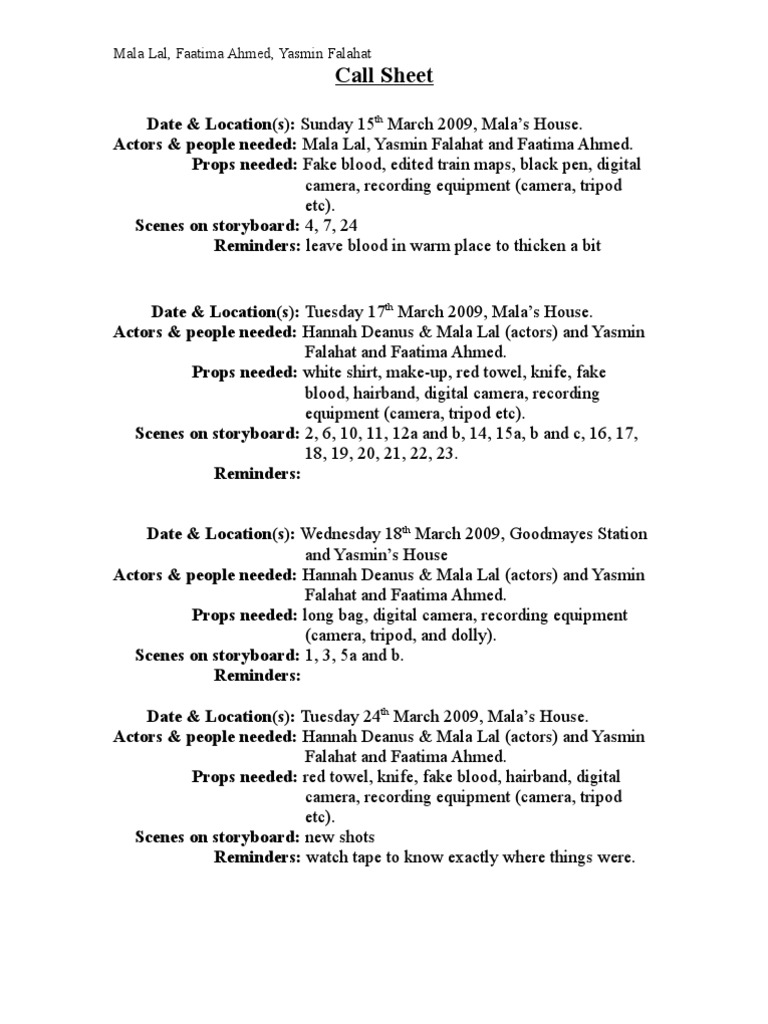 Mala Lal, Faatima Ahmed, Yasmin Falahat

Call Sheet

Date & Location(s): Sunday 15$^{th}$ March 2009, Mala's House.
Actors & people needed: Mala Lal, Yasmin Falahat and Faatima Ahmed.
Props needed: Fake blood, edited train maps, black pen, digital camera, recording equipment (camera, tripod etc).
Scenes on storyboard: 4, 7, 24
Reminders: leave blood in warm place to thicken a bit

Date & Location(s): Tuesday 17$^{th}$ March 2009, Mala's House.
Actors & people needed: Hannah Deanus & Mala Lal (actors) and Yasmin Falahat and Faatima Ahmed.
Props needed: white shirt, make-up, red towel, knife, fake blood, hairband, digital camera, recording equipment (camera, tripod etc).
Scenes on storyboard: 2, 6, 10, 11, 12a and b, 14, 15a, b and c, 16, 17, 18, 19, 20, 21, 22, 23.
Reminders:

Date & Location(s): Wednesday 18$^{th}$ March 2009, Goodmayes Station and Yasmin's House
Actors & people needed: Hannah Deanus & Mala Lal (actors) and Yasmin Falahat and Faatima Ahmed.
Props needed: long bag, digital camera, recording equipment (camera, tripod, and dolly).
Scenes on storyboard: 1, 3, 5a and b.
Reminders:

Date & Location(s): Tuesday 24$^{th}$ March 2009, Mala's House.
Actors & people needed: Hannah Deanus & Mala Lal (actors) and Yasmin Falahat and Faatima Ahmed.
Props needed: red towel, knife, fake blood, hairband, digital camera, recording equipment (camera, tripod etc).
Scenes on storyboard: new shots
Reminders: watch tape to know exactly where things were.